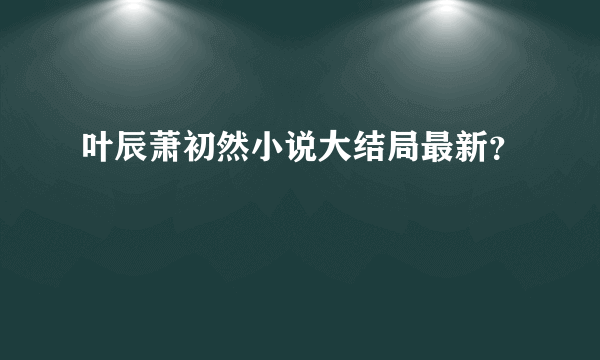 叶辰萧初然小说大结局最新?